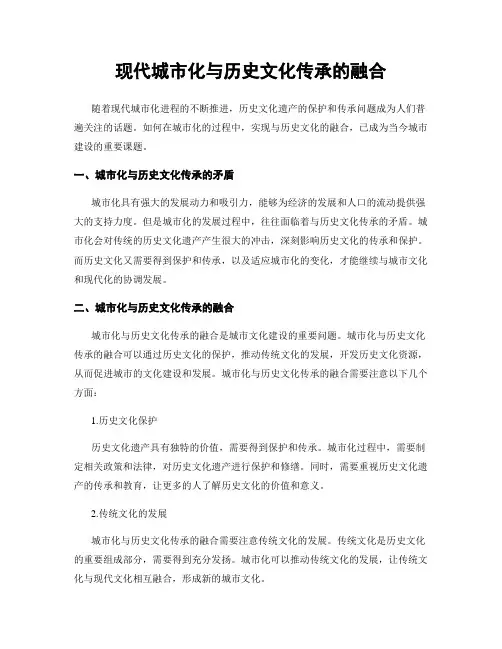 现代城市化与历史文化传承的融合

随着现代城市化进程的不断推进，历史文化遗产的保护和传承问题成为人们普遍关注的话题。如何在城市化的过程中，实现与历史文化的融合，已成为当今城市建设的重要课题。

一、城市化与历史文化传承的矛盾

城市化具有强大的发展动力和吸引力，能够为经济的发展和人口的流动提供强大的支持力度。但是城市化的发展过程中，往往面临着与历史文化传承的矛盾。城市化会对传统的历史文化遗产产生很大的冲击，深刻影响历史文化的传承和保护。而历史文化又需要得到保护和传承，以及适应城市化的变化，才能继续与城市文化和现代化的协调发展。

二、城市化与历史文化传承的融合

城市化与历史文化传承的融合是城市文化建设的重要问题。城市化与历史文化传承的融合可以通过历史文化的保护，推动传统文化的发展，开发历史文化资源，从而促进城市的文化建设和发展。城市化与历史文化传承的融合需要注意以下几个方面：

1.历史文化保护

历史文化遗产具有独特的价值，需要得到保护和传承。城市化过程中，需要制定相关政策和法律，对历史文化遗产进行保护和修缮。同时，需要重视历史文化遗产的传承和教育，让更多的人了解历史文化的价值和意义。

2.传统文化的发展

城市化与历史文化传承的融合需要注意传统文化的发展。传统文化是历史文化的重要组成部分，需要得到充分发扬。城市化可以推动传统文化的发展，让传统文化与现代文化相互融合，形成新的城市文化。